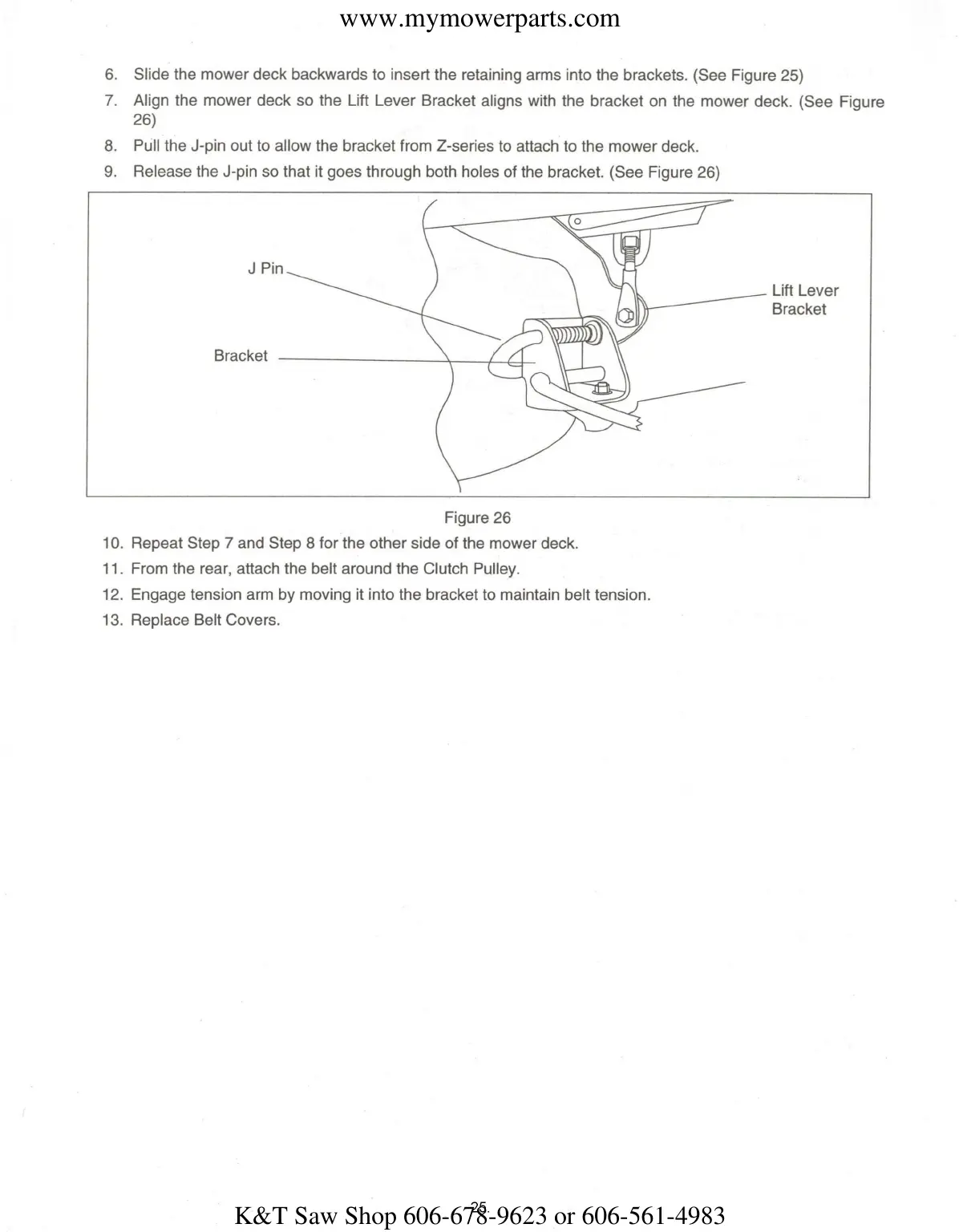 www.mymowerparts.com

6. Slide the mower deck backwards to insert the retaining arms into the brackets. (See Figure 25)

7. Align the mower deck so the Lift Lever Bracket aligns with the bracket on the mower deck. (See Figure 26)

8. Pull the J-pin out to allow the bracket from Z-series to attach to the mower deck.

9. Release the J-pin so that it goes through both holes of the bracket. (See Figure 26)

J Pin

Bracket

Lift Lever Bracket

Figure 26

10. Repeat Step 7 and Step 8 for the other side of the mower deck.

11. From the rear, attach the belt around the Clutch Pulley.

12. Engage tension arm by moving it into the bracket to maintain belt tension.

13. Replace Belt Covers.

25

K&T Saw Shop 606-678-9623 or 606-561-4983